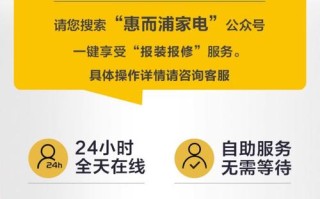 请您搜索“惠而浦家电”公众号
一键享受“报装报修”服务。
具体操作详情请咨询客服

24h

24小时
全天在线

自助服务
无需等待